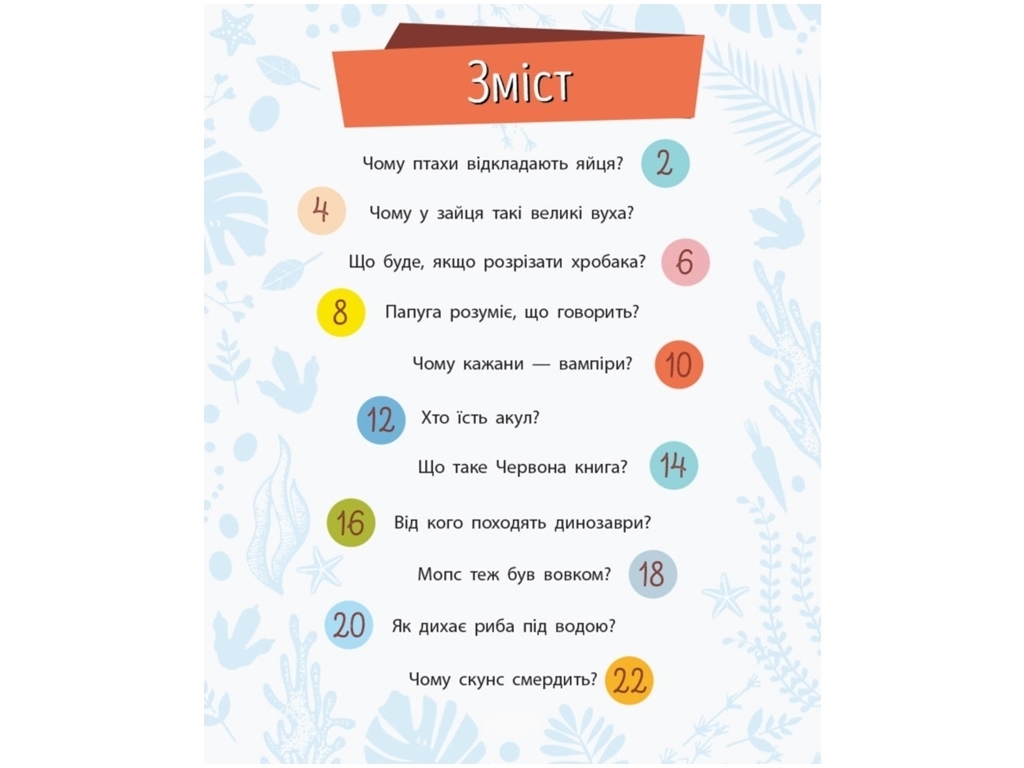 Зміст

Чому птахи відкладають яйця? 2

4 Чому у зайця такі великі вуха?

Що буде, якщо розрізати хробака? 6

8 Папуга розуміє, що говорить?

Чому кажани — вампіри? 10

12 Хто їсть акул?

Що таке Червона книга? 14

16 Від кого походять динозаври?

Мопс теж був вовком? 18

20 Як дихає риба під водою?

Чому скунс смердить? 22